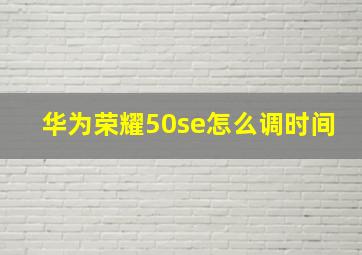 华为荣耀50se怎么调时间